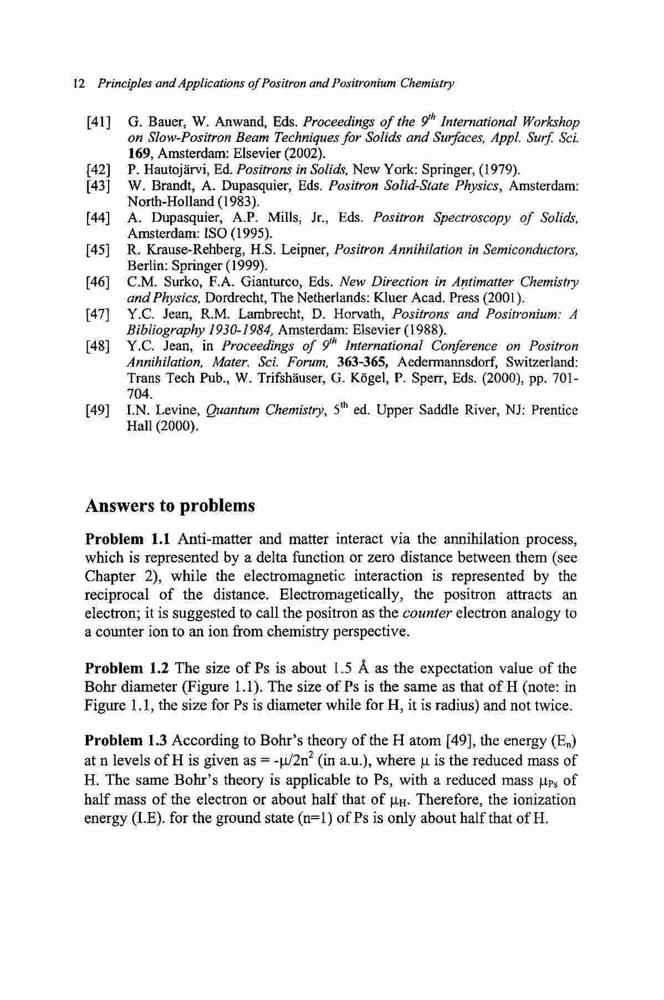 12 Principles and Applications of Positron and Positronium Chemistry

[41] G. Bauer, W. Anwand, Eds. Proceedings of the $9^{th}$ International Workshop on Slow-Positron Beam Techniques for Solids and Surfaces, Appl. Surf. Sci. 169, Amsterdam: Elsevier (2002).
[42] P. Hautojärvi, Ed. Positrons in Solids, New York: Springer, (1979).
[43] W. Brandt, A. Dupasquier, Eds. Positron Solid-State Physics, Amsterdam: North-Holland (1983).
[44] A. Dupasquier, A.P. Mills, Jr., Eds. Positron Spectroscopy of Solids, Amsterdam: ISO (1995).
[45] R. Krause-Rehberg, H.S. Leipner, Positron Annihilation in Semiconductors, Berlin: Springer (1999).
[46] C.M. Surko, F.A. Gianturco, Eds. New Direction in Antimatter Chemistry and Physics, Dordrecht, The Netherlands: Kluer Acad. Press (2001).
[47] Y.C. Jean, R.M. Lambrecht, D. Horvath, Positrons and Positronium: A Bibliography 1930-1984, Amsterdam: Elsevier (1988).
[48] Y.C. Jean, in Proceedings of $9^{th}$ International Conference on Positron Annihilation, Mater. Sci. Forum, 363-365, Aedermannsdorf, Switzerland: Trans Tech Pub., W. Trifshäuser, G. Kögel, P. Sperr, Eds. (2000), pp. 701-704.
[49] I.N. Levine, Quantum Chemistry, $5^{th}$ ed. Upper Saddle River, NJ: Prentice Hall (2000).

Answers to problems

Problem 1.1 Anti-matter and matter interact via the annihilation process, which is represented by a delta function or zero distance between them (see Chapter 2), while the electromagnetic interaction is represented by the reciprocal of the distance. Electromagetically, the positron attracts an electron; it is suggested to call the positron as the counter electron analogy to a counter ion to an ion from chemistry perspective.

Problem 1.2 The size of Ps is about 1.5 Å as the expectation value of the Bohr diameter (Figure 1.1). The size of Ps is the same as that of H (note: in Figure 1.1, the size for Ps is diameter while for H, it is radius) and not twice.

Problem 1.3 According to Bohr's theory of the H atom [49], the energy ($E_n$) at n levels of H is given as = $-\mu/2n^2$ (in a.u.), where $\mu$ is the reduced mass of H. The same Bohr's theory is applicable to Ps, with a reduced mass $\mu_{Ps}$ of half mass of the electron or about half that of $\mu_H$. Therefore, the ionization energy (I.E). for the ground state (n=1) of Ps is only about half that of H.